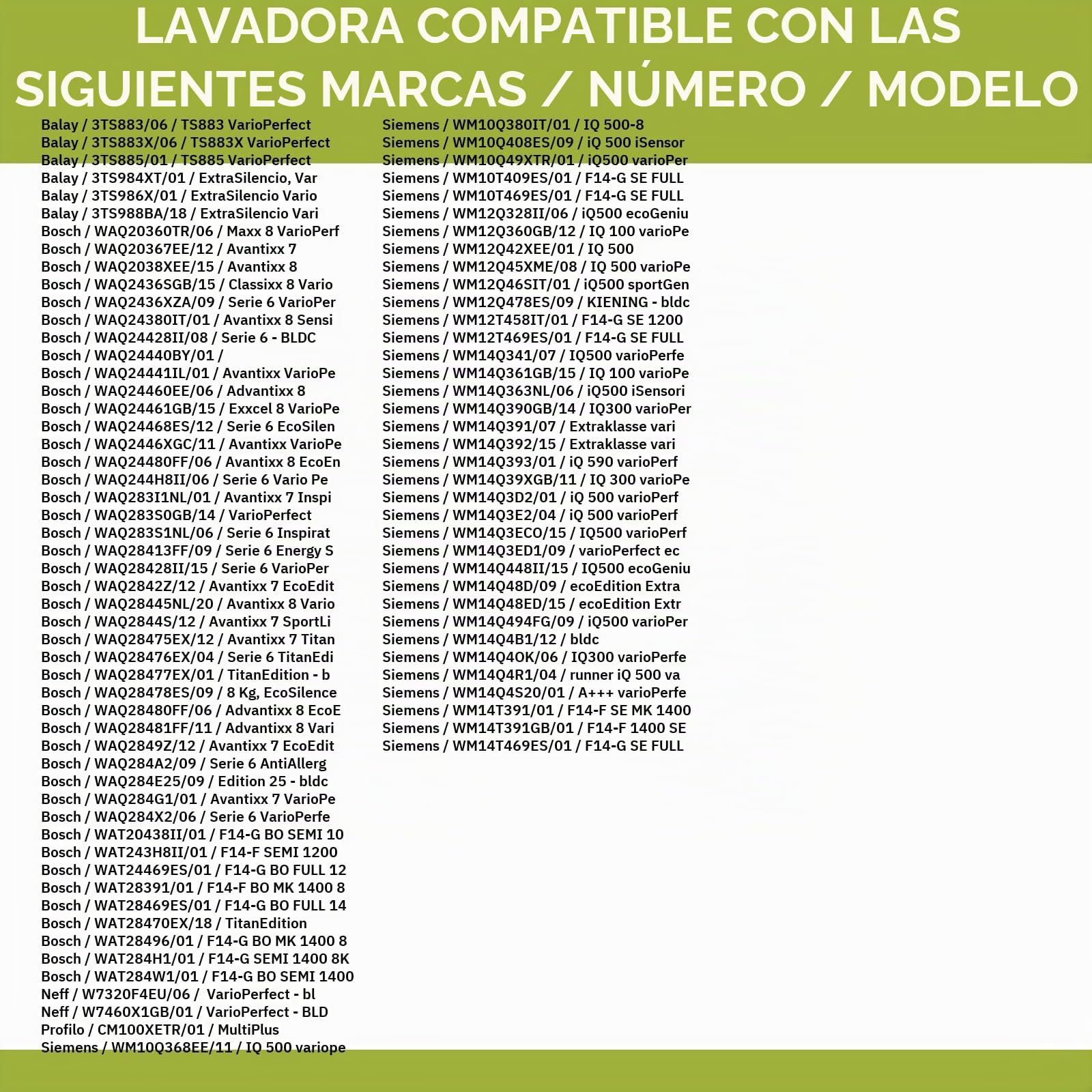 LAVADORA COMPATIBLE CON LAS SIGUIENTES MARCAS / NÚMERO / MODELO

Balay / 3TS883/06 / TS883 VarioPerfect
Balay / 3TS883X/06 / TS883X VarioPerfect
Balay / 3TS885/01 / TS885 VarioPerfect
Balay / 3TS984XT/01 / ExtraSilencio, Var
Balay / 3TS986X/01 / ExtraSilencio Vario
Balay / 3TS988BA/18 / ExtraSilencio Vari
Bosch / WAQ20360TR/06 / Maxx 8 VarioPerf
Bosch / WAQ20367EE/12 / Avantixx 7
Bosch / WAQ2038XEE/15 / Avantixx 8
Bosch / WAQ2436SGB/15 / Classixx 8 Vario
Bosch / WAQ2436XZA/09 / Serie 6 VarioPer
Bosch / WAQ24380IT/01 / Avantixx 8 Sensi
Bosch / WAQ24428II/08 / Serie 6 - BLDC
Bosch / WAQ24440BY/01 /
Bosch / WAQ24441IL/01 / Avantixx VarioPe
Bosch / WAQ24460EE/06 / Advantixx 8
Bosch / WAQ24461GB/15 / Exxcel 8 VarioPe
Bosch / WAQ24468ES/12 / Serie 6 EcoSilen
Bosch / WAQ2446XGC/11 / Avantixx VarioPe
Bosch / WAQ24480FF/06 / Avantixx 8 EcoEn
Bosch / WAQ244H8II/06 / Serie 6 Vario Pe
Bosch / WAQ283I1NL/01 / Avantixx 7 Inspi
Bosch / WAQ283S0GB/14 / VarioPerfect
Bosch / WAQ283S1NL/06 / Serie 6 Inspirat
Bosch / WAQ28413FF/09 / Serie 6 Energy S
Bosch / WAQ28428II/15 / Serie 6 VarioPer
Bosch / WAQ2842Z/12 / Avantixx 7 EcoEdit
Bosch / WAQ28445NL/20 / Avantixx 8 Vario
Bosch / WAQ2844S/12 / Avantixx 7 SportLi
Bosch / WAQ28475EX/12 / Avantixx 7 Titan
Bosch / WAQ28476EX/04 / Serie 6 TitanEdi
Bosch / WAQ28477EX/01 / TitanEdition - b
Bosch / WAQ28478ES/09 / 8 Kg, EcoSilence
Bosch / WAQ28480FF/06 / Advantixx 8 EcoE
Bosch / WAQ28481FF/11 / Advantixx 8 Vari
Bosch / WAQ2849Z/12 / Avantixx 7 EcoEdit
Bosch / WAQ284A2/09 / Serie 6 AntiAllerg
Bosch / WAQ284E25/09 / Edition 25 - bldc
Bosch / WAQ284G1/01 / Avantixx 7 VarioPe
Bosch / WAQ284X2/06 / Serie 6 VarioPerfe
Bosch / WAT20438II/01 / F14-G BO SEMI 10
Bosch / WAT243H8II/01 / F14-F SEMI 1200
Bosch / WAT24469ES/01 / F14-G BO FULL 12
Bosch / WAT28391/01 / F14-F BO MK 1400 8
Bosch / WAT28469ES/01 / F14-G BO FULL 14
Bosch / WAT28470EX/18 / TitanEdition
Bosch / WAT28496/01 / F14-G BO MK 1400 8
Bosch / WAT284H1/01 / F14-G SEMI 1400 8K
Bosch / WAT284W1/01 / F14-G BO SEMI 1400
Neff / W7320F4EU/06 / VarioPerfect - bl
Neff / W7460X1GB/01 / VarioPerfect - BLD
Profilo / CM100XETR/01 / MultiPlus
Siemens / WM10Q368EE/11 / IQ 500 variope

Siemens / WM10Q380IT/01 / IQ 500-8
Siemens / WM10Q408ES/09 / iQ 500 iSensor
Siemens / WM10Q49XTR/01 / iQ500 varioPer
Siemens / WM10T409ES/01 / F14-G SE FULL
Siemens / WM10T469ES/01 / F14-G SE FULL
Siemens / WM12Q328II/06 / iQ500 ecoGeniu
Siemens / WM12Q360GB/12 / IQ 100 varioPe
Siemens / WM12Q42XEE/01 / IQ 500
Siemens / WM12Q45XME/08 / IQ 500 varioPe
Siemens / WM12Q46SIT/01 / iQ500 sportGen
Siemens / WM12Q478ES/09 / KIENING - bldc
Siemens / WM12T458IT/01 / F14-G SE 1200
Siemens / WM12T469ES/01 / F14-G SE FULL
Siemens / WM14Q341/07 / IQ500 varioPerfe
Siemens / WM14Q361GB/15 / IQ 100 varioPe
Siemens / WM14Q363NL/06 / iQ500 iSensori
Siemens / WM14Q390GB/14 / IQ300 varioPer
Siemens / WM14Q391/07 / Extraklasse vari
Siemens / WM14Q392/15 / Extraklasse vari
Siemens / WM14Q393/01 / iQ 590 varioPerf
Siemens / WM14Q39XGB/11 / IQ 300 varioPe
Siemens / WM14Q3D2/01 / iQ 500 varioPerf
Siemens / WM14Q3E2/04 / iQ 500 varioPerf
Siemens / WM14Q3ECO/15 / IQ500 varioPerf
Siemens / WM14Q3ED1/09 / varioPerfect ec
Siemens / WM14Q448II/15 / IQ500 ecoGeniu
Siemens / WM14Q48D/09 / ecoEdition Extra
Siemens / WM14Q48ED/15 / ecoEdition Extr
Siemens / WM14Q494FG/09 / iQ500 varioPer
Siemens / WM14Q4B1/12 / bldc
Siemens / WM14Q4OK/06 / IQ300 varioPerfe
Siemens / WM14Q4R1/04 / runner iQ 500 va
Siemens / WM14Q4S20/01 / A+++ varioPerfe
Siemens / WM14T391/01 / F14-F SE MK 1400
Siemens / WM14T391GB/01 / F14-F 1400 SE
Siemens / WM14T469ES/01 / F14-G SE FULL